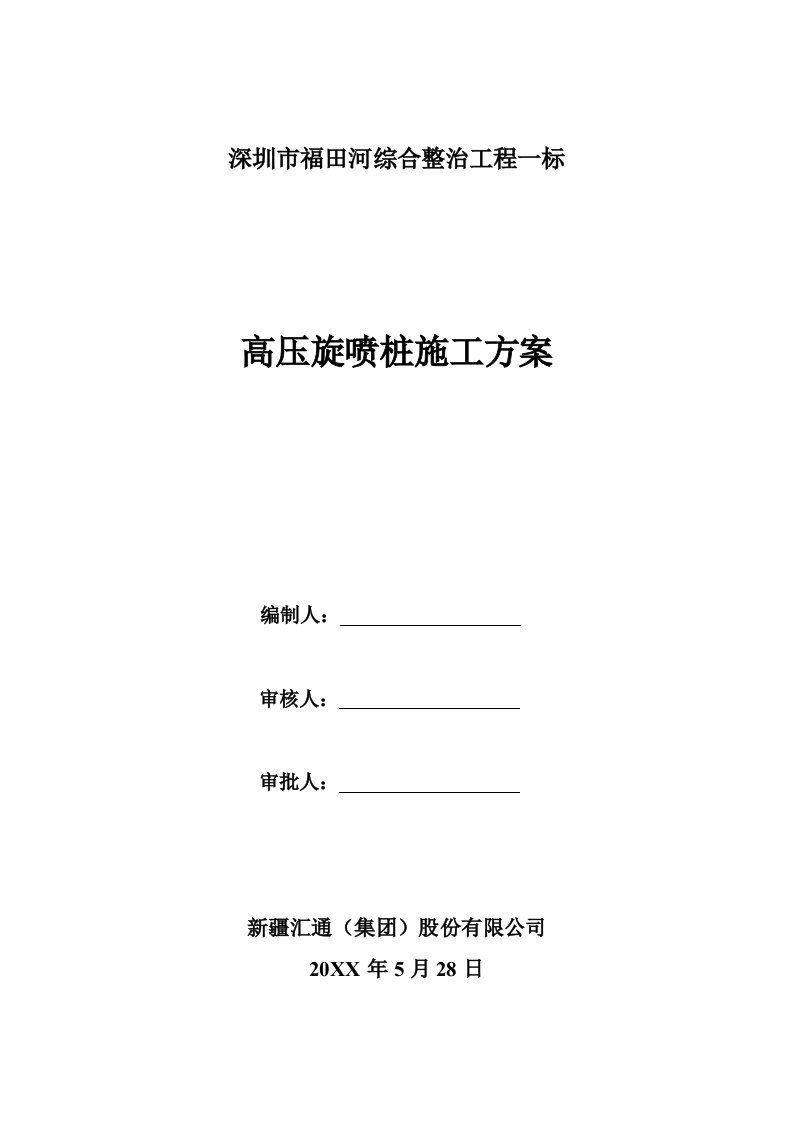 深圳市福田河综合整治工程一标

高压旋喷桩施工方案

编制人：

审核人：

审批人：

新疆汇通（集团）股份有限公司

20XX 年 5 月 28 日